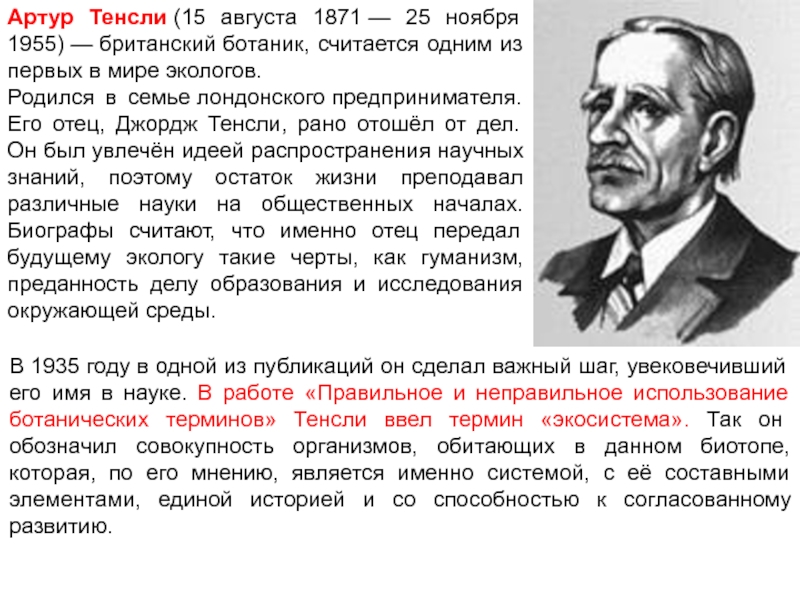 Артур Тенсли (15 августа 1871 — 25 ноября 1955) — британский ботаник, считается одним из первых в мире экологов.
Родился в семье лондонского предпринимателя. Его отец, Джордж Тенсли, рано отошёл от дел. Он был увлечён идеей распространения научных знаний, поэтому остаток жизни преподавал различные науки на общественных началах. Биографы считают, что именно отец передал будущему экологу такие черты, как гуманизм, преданность делу образования и исследования окружающей среды.

В 1935 году в одной из публикаций он сделал важный шаг, увековечивший его имя в науке. В работе «Правильное и неправильное использование ботанических терминов» Тенсли ввел термин «экосистема». Так он обозначил совокупность организмов, обитающих в данном биотопе, которая, по его мнению, является именно системой, с её составными элементами, единой историей и со способностью к согласованному развитию.